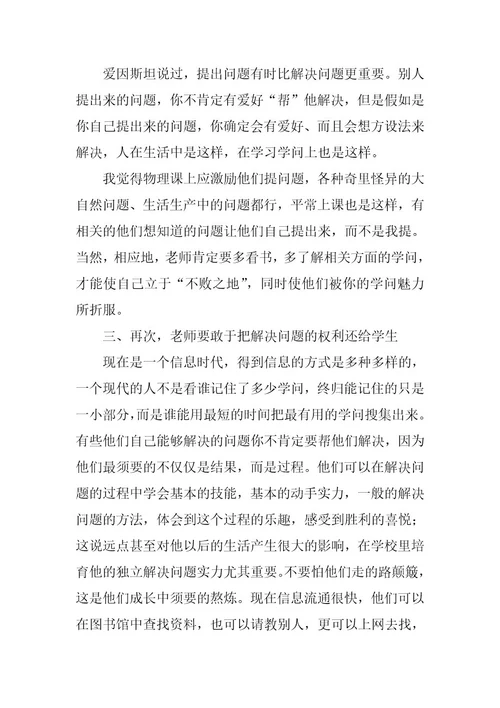 爱因斯坦说过，提出问题有时比解决问题更重要。别人提出来的问题，你不肯定有爱好“帮”他解决，但是假如是你自己提出来的问题，你确定会有爱好、而且会想方设法来解决，人在生活中是这样，在学习学问上也是这样。

我觉得物理课上应激励他们提问题，各种奇里怪异的大自然问题、生活生产中的问题都行，平常上课也是这样，有相关的他们想知道的问题让他们自己提出来，而不是我提。当然，相应地，老师肯定要多看书，多了解相关方面的学问，才能使自己立于“不败之地”，同时使他们被你的学问魅力所折服。

三、再次，老师要敢于把解决问题的权利还给学生

现在是一个信息时代，得到信息的方式是多种多样的，一个现代的人不是看谁记住了多少学问，终归能记住的只是一小部分，而是谁能用最短的时间把最有用的学问搜集出来。有些他们自己能够解决的问题你不肯定要帮他们解决，因为他们最须要的不仅仅是结果，而是过程。他们可以在解决问题的过程中学会基本的技能，基本的动手实力，一般的解决问题的方法，体会到这个过程的乐趣，感受到胜利的喜悦；这说远点甚至对他以后的生活产生很大的影响，在学校里培育他的独立解决问题实力尤其重要。不要怕他们走的路颠簸，这是他们成长中须要的熬炼。现在信息流通很快，他们可以在图书馆中查找资料，也可以请教别人，更可以上网去找，